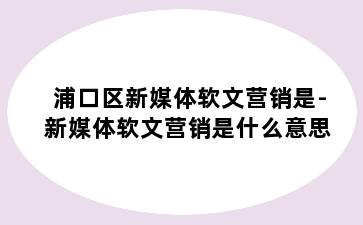 浦口区新媒体软文营销是-新媒体软文营销是什么意思